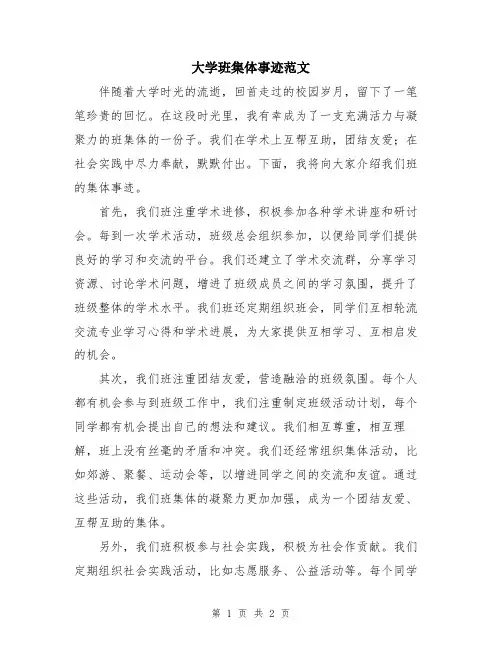 大学班集体事迹范文

伴随着大学时光的流逝，回首走过的校园岁月，留下了一笔笔珍贵的回忆。在这段时光里，我有幸成为了一支充满活力与凝聚力的班集体的一份子。我们在学术上互帮互助，团结友爱；在社会实践中尽力奉献，默默付出。下面，我将向大家介绍我们班的集体事迹。

首先，我们班注重学术进修，积极参加各种学术讲座和研讨会。每到一次学术活动，班级总会组织参加，以便给同学们提供良好的学习和交流的平台。我们还建立了学术交流群，分享学习资源、讨论学术问题，增进了班级成员之间的学习氛围，提升了班级整体的学术水平。我们班还定期组织班会，同学们互相轮流交流专业学习心得和学术进展，为大家提供互相学习、互相启发的机会。

其次，我们班注重团结友爱，营造融洽的班级氛围。每个人都有机会参与到班级工作中，我们注重制定班级活动计划，每个同学都有机会提出自己的想法和建议。我们相互尊重，相互理解，班上没有丝毫的矛盾和冲突。我们还经常组织集体活动，比如郊游、聚餐、运动会等，以增进同学之间的交流和友谊。通过这些活动，我们班集体的凝聚力更加加强，成为一个团结友爱、互帮互助的集体。

另外，我们班积极参与社会实践，积极为社会作贡献。我们定期组织社会实践活动，比如志愿服务、公益活动等。每个同学

第 1 页 共 2 页